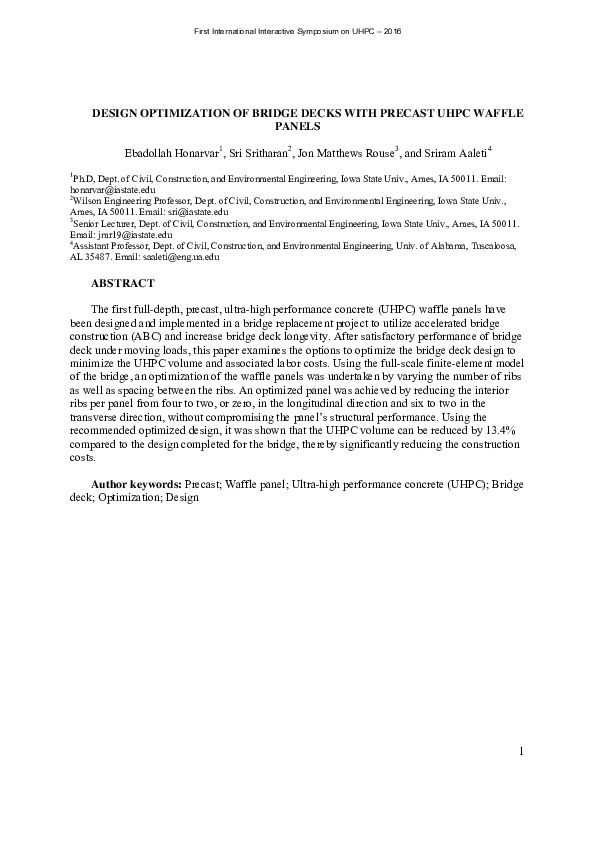 First International Interactive Symposium on UHPC – 2016

DESIGN OPTIMIZATION OF BRIDGE DECKS WITH PRECAST UHPC WAFFLE PANELS

Ebadollah Honarvar$^1$, Sri Sritharan$^2$, Jon Matthews Rouse$^3$, and Sriram Aaleti$^4$

$^1$Ph.D, Dept. of Civil, Construction, and Environmental Engineering, Iowa State Univ., Ames, IA 50011. Email: honarvar@iastate.edu
$^2$Wilson Engineering Professor, Dept. of Civil, Construction, and Environmental Engineering, Iowa State Univ., Ames, IA 50011. Email: sri@iastate.edu
$^3$Senior Lecturer, Dept. of Civil, Construction, and Environmental Engineering, Iowa State Univ., Ames, IA 50011. Email: jmr19@iastate.edu
$^4$Assistant Professor, Dept. of Civil, Construction, and Environmental Engineering, Univ. of Alabama, Tuscaloosa, AL 35487. Email: saaleti@eng.ua.edu

ABSTRACT

The first full-depth, precast, ultra-high performance concrete (UHPC) waffle panels have been designed and implemented in a bridge replacement project to utilize accelerated bridge construction (ABC) and increase bridge deck longevity. After satisfactory performance of bridge deck under moving loads, this paper examines the options to optimize the bridge deck design to minimize the UHPC volume and associated labor costs. Using the full-scale finite-element model of the bridge, an optimization of the waffle panels was undertaken by varying the number of ribs as well as spacing between the ribs. An optimized panel was achieved by reducing the interior ribs per panel from four to two, or zero, in the longitudinal direction and six to two in the transverse direction, without compromising the panel's structural performance. Using the recommended optimized design, it was shown that the UHPC volume can be reduced by 13.4% compared to the design completed for the bridge, thereby significantly reducing the construction costs.

Author keywords: Precast; Waffle panel; Ultra-high performance concrete (UHPC); Bridge deck; Optimization; Design

1